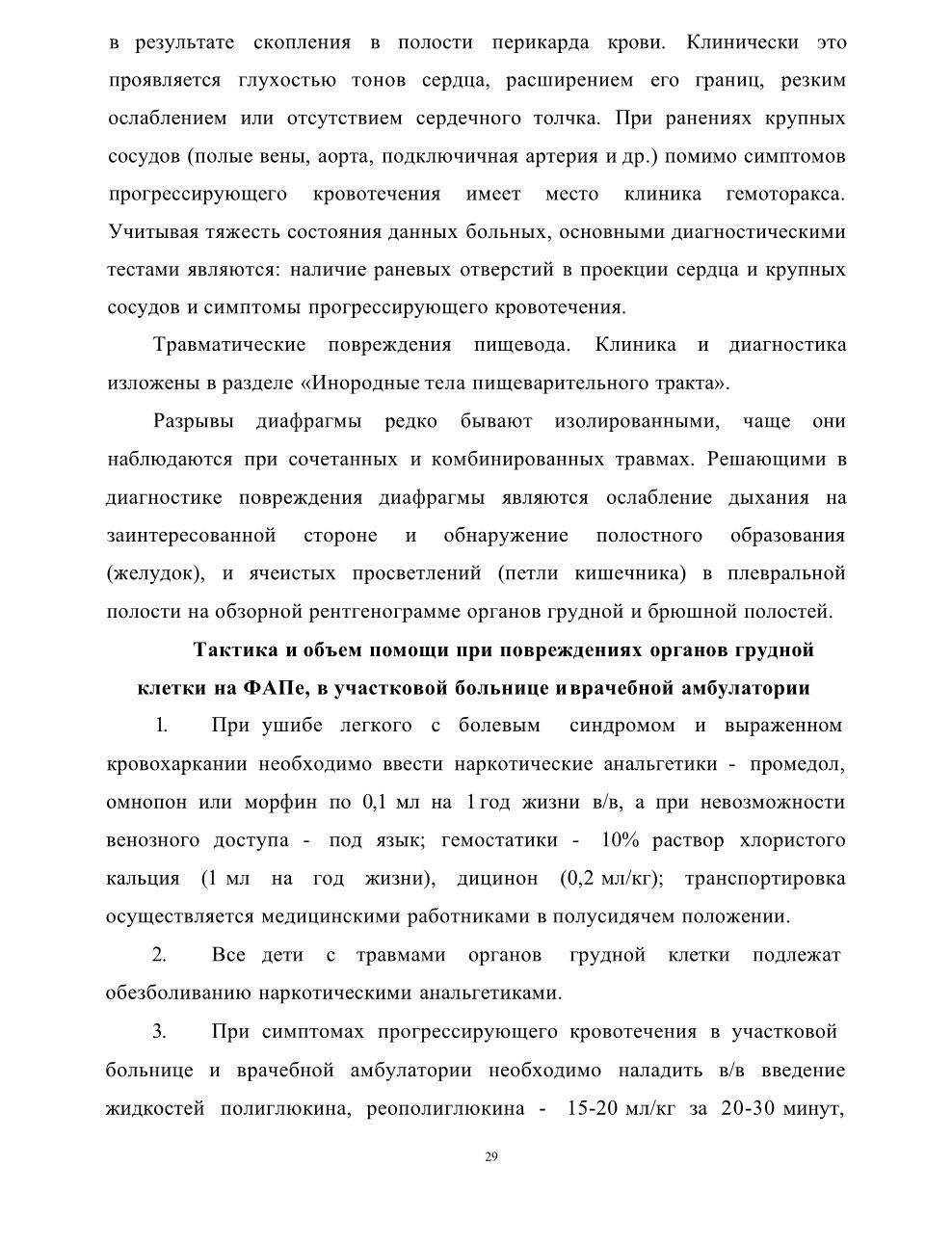 в результате скопления в полости перикарда крови. Клинически это проявляется глухостью тонов сердца, расширением его границ, резким ослаблением или отсутствием сердечного толчка. При ранениях крупных сосудов (полые вены, аорта, подключичная артерия и др.) помимо симптомов прогрессирующего кровотечения имеет место клиника гемоторакса. Учитывая тяжесть состояния данных больных, основными диагностическими тестами являются: наличие раневых отверстий в проекции сердца и крупных сосудов и симптомы прогрессирующего кровотечения.

Травматические повреждения пищевода. Клиника и диагностика изложены в разделе «Инородные тела пищеварительного тракта».

Разрывы диафрагмы редко бывают изолированными, чаще они наблюдаются при сочетанных и комбинированных травмах. Решающими в диагностике повреждения диафрагмы являются ослабление дыхания на заинтересованной стороне и обнаружение полостного образования (желудок), и ячеистых просветлений (петли кишечника) в плевральной полости на обзорной рентгенограмме органов грудной и брюшной полостей.

Тактика и объем помощи при повреждениях органов грудной клетки на ФАПе, в участковой больнице и врачебной амбулатории

1. При ушибе легкого с болевым синдромом и выраженном кровохаркании необходимо ввести наркотические анальгетики - промедол, омнопон или морфин по 0,1 мл на 1 год жизни в/в, а при невозможности венозного доступа - под язык; гемостатики - 10% раствор хлористого кальция (1 мл на год жизни), дицинон (0,2 мл/кг); транспортировка осуществляется медицинскими работниками в полусидячем положении.

2. Все дети с травмами органов грудной клетки подлежат обезболиванию наркотическими анальгетиками.

3. При симптомах прогрессирующего кровотечения в участковой больнице и врачебной амбулатории необходимо наладить в/в введение жидкостей полиглюкина, реополиглюкина - 15-20 мл/кг за 20-30 минут,

29